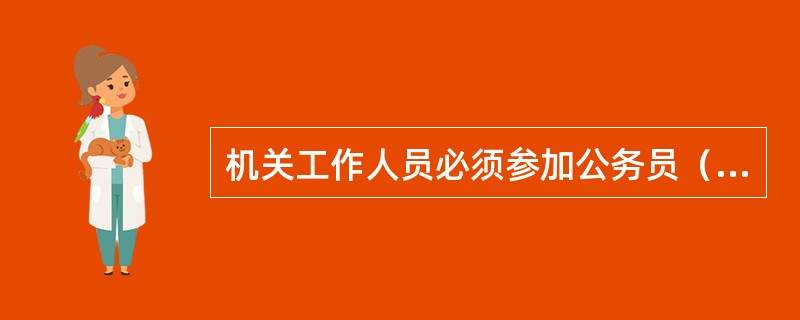 机关工作人员必须参加公务员（...